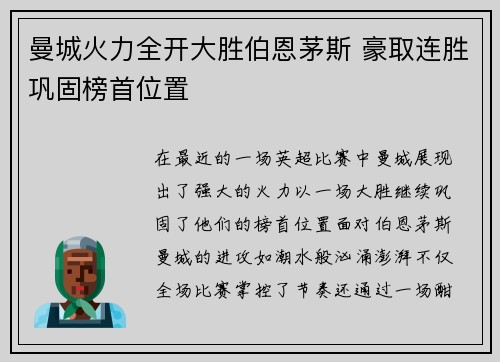 曼城火力全开大胜伯恩茅斯 豪取连胜巩固榜首位置

在最近的一场英超比赛中曼城展现出了强大的火力以一场大胜继续巩固了他们的榜首位置面对伯恩茅斯曼城的进攻如潮水般汹涌澎湃不仅全场比赛掌控了节奏还通过一场酣